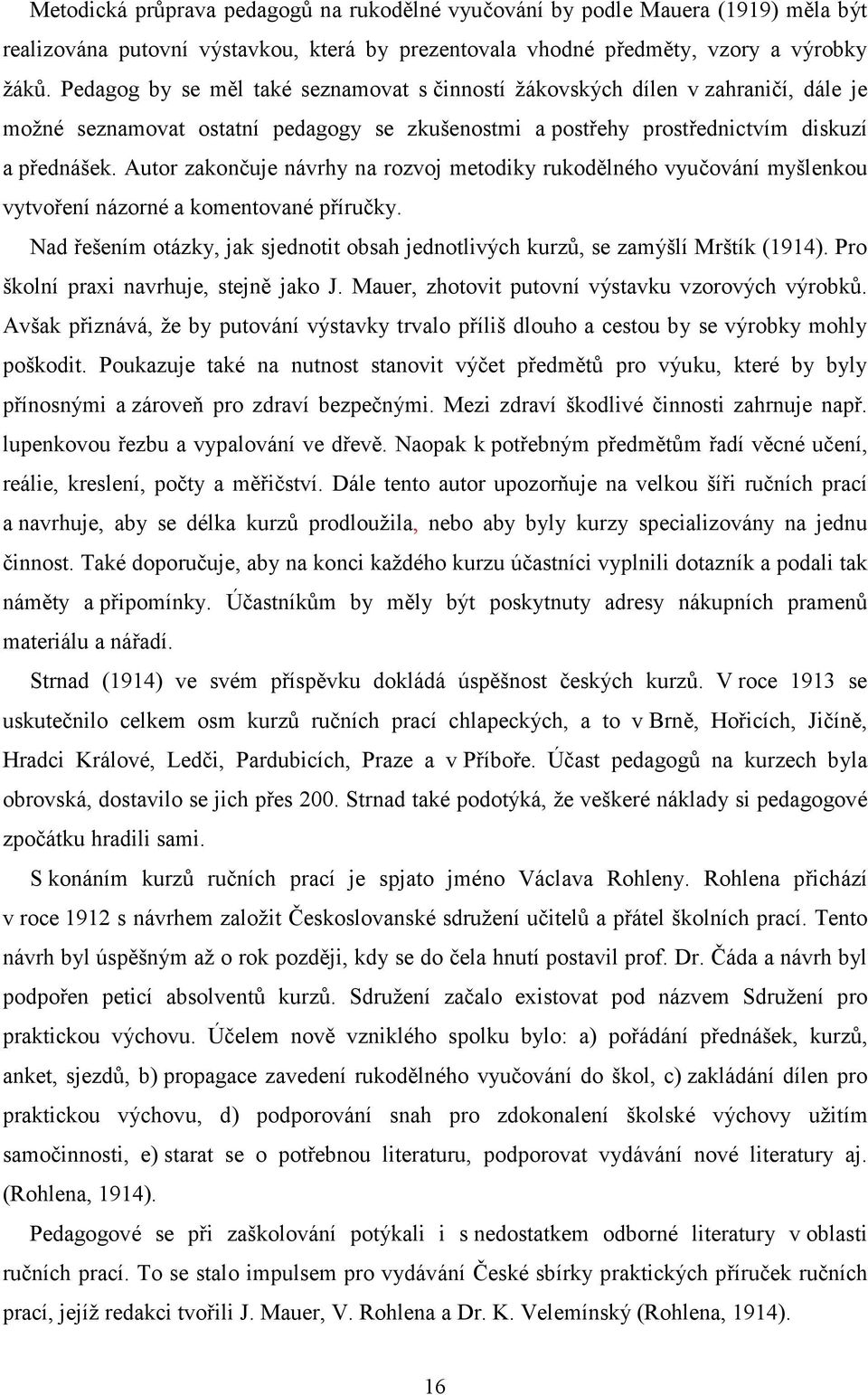 Metodická průprava pedagogů na rukodělné vyučování by podle Mauera (1919) měla být realizována putovní výstavkou, která by prezentovala vhodné předměty, vzory a výrobky žáků. Pedagog by se měl také seznamovat s činností žákovských dílen v zahraničí, dále je možné seznamovat ostatní pedagogy se zkušenostmi a postřehy prostřednictvím diskuzí a přednášek. Autor zakončuje návrhy na rozvoj metodiky rukodělného vyučování myšlenkou vytvoření názorné a komentované příručky.

Nad řešením otázky, jak sjednotit obsah jednotlivých kurzů, se zamýšlí Mrštík (1914). Pro školní praxi navrhuje, stejně jako J. Mauer, zhotovit putovní výstavku vzorových výrobků. Avšak přiznává, že by putování výstavky trvalo příliš dlouho a cestou by se výrobky mohly poškodit. Poukazuje také na nutnost stanovit výčet předmětů pro výuku, které by byly přínosnými a zároveň pro zdraví bezpečnými. Mezi zdraví škodlivé činnosti zahrnuje např. lupenkovou řezbu a vypalování ve dřevě. Naopak k potřebným předmětům řadí věcné učení, reálie, kreslení, počty a měřičství. Dále tento autor upozorňuje na velkou šíři ručních prací a navrhuje, aby se délka kurzů prodloužila, nebo aby byly kurzy specializovány na jednu činnost. Také doporučuje, aby na konci každého kurzu účastníci vyplnili dotazník a podali tak náměty a připomínky. Účastníkům by měly být poskytnuty adresy nákupních pramenů materiálu a nářadí.

Strnad (1914) ve svém příspěvku dokládá úspěšnost českých kurzů. V roce 1913 se uskutečnilo celkem osm kurzů ručních prací chlapeckých, a to v Brně, Hořicích, Jičíně, Hradci Králové, Ledči, Pardubicích, Praze a v Příboře. Účast pedagogů na kurzech byla obrovská, dostavilo se jich přes 200. Strnad také podotýká, že veškeré náklady si pedagogové zpočátku hradili sami.

S konáním kurzů ručních prací je spjato jméno Václava Rohleny. Rohlena přichází v roce 1912 s návrhem založit Československé sdružení učitelů a přátel školních prací. Tento návrh byl úspěšným až o rok později, kdy se do čela hnutí postavil prof. Dr. Čáda a návrh byl podpořen peticí absolventů kurzů. Sdružení začalo existovat pod názvem Sdružení pro praktickou výchovu. Účelem nově vzniklého spolku bylo: a) pořádání přednášek, kurzů, anket, sjezdů, b) propagace zavedení rukodělného vyučování do škol, c) zakládání dílen pro praktickou výchovu, d) podporování snah pro zdokonalení školské výchovy užitím samočinnosti, e) starat se o potřebnou literaturu, podporovat vydávání nové literatury aj. (Rohlena, 1914).

Pedagogové se při zaškolování potýkali i s nedostatkem odborné literatury v oblasti ručních prací. To se stalo impulsem pro vydávání České sbírky praktických příruček ručních prací, jejíž redakci tvořili J. Mauer, V. Rohlena a Dr. K. Velemínský (Rohlena, 1914).

16